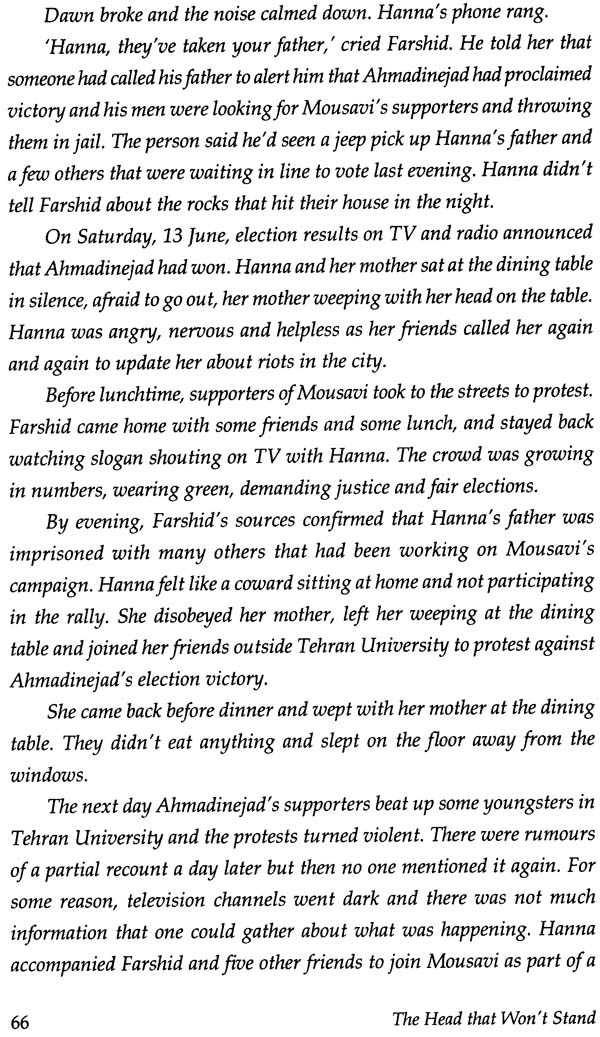 Dawn broke and the noise calmed down. Hanna's phone rang.

'Hanna, they've taken your father,' cried Farshid. He told her that someone had called his father to alert him that Ahmadinejad had proclaimed victory and his men were looking for Mousavi's supporters and throwing them in jail. The person said he'd seen a jeep pick up Hanna's father and a few others that were waiting in line to vote last evening. Hanna didn't tell Farshid about the rocks that hit their house in the night.

On Saturday, 13 June, election results on TV and radio announced that Ahmadinejad had won. Hanna and her mother sat at the dining table in silence, afraid to go out, her mother weeping with her head on the table. Hanna was angry, nervous and helpless as her friends called her again and again to update her about riots in the city.

Before lunchtime, supporters of Mousavi took to the streets to protest. Farshid came home with some friends and some lunch, and stayed back watching slogan shouting on TV with Hanna. The crowd was growing in numbers, wearing green, demanding justice and fair elections.

By evening, Farshid's sources confirmed that Hanna's father was imprisoned with many others that had been working on Mousavi's campaign. Hanna felt like a coward sitting at home and not participating in the rally. She disobeyed her mother, left her weeping at the dining table and joined her friends outside Tehran University to protest against Ahmadinejad's election victory.

She came back before dinner and wept with her mother at the dining table. They didn't eat anything and slept on the floor away from the windows.

The next day Ahmadinejad's supporters beat up some youngsters in Tehran University and the protests turned violent. There were rumours of a partial recount a day later but then no one mentioned it again. For some reason, television channels went dark and there was not much information that one could gather about what was happening. Hanna accompanied Farshid and five other friends to join Mousavi as part of a

66 The Head that Won't Stand